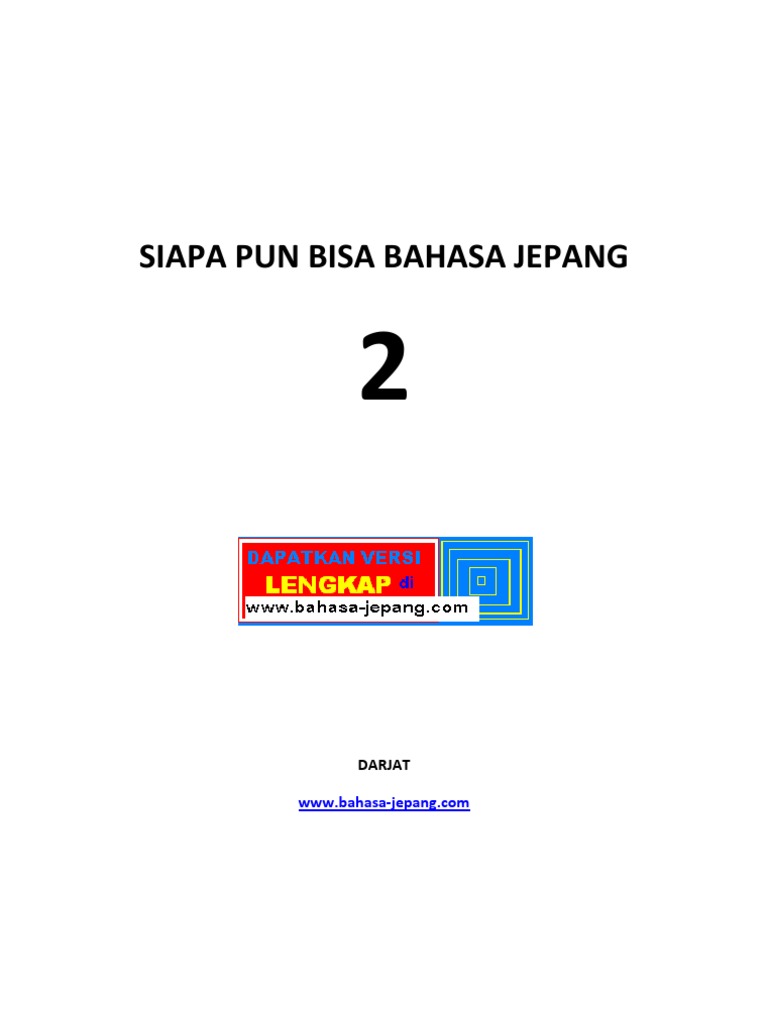 SIAPA PUN BISA BAHASA JEPANG

2

DAPATKAN VERSI
LENGKAP di
www.bahasa-jepang.com

DARJAT

www.bahasa-jepang.com